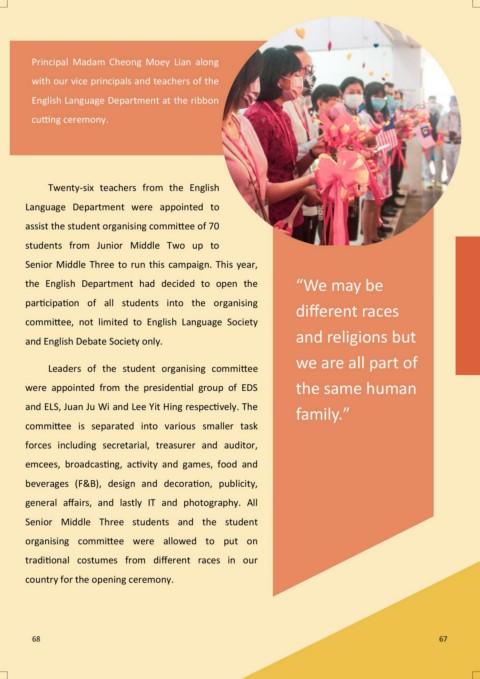 Principal Madam Cheong Moey Lian along with our vice principals and teachers of the English Language Department at the ribbon cutting ceremony.

Twenty-six teachers from the English Language Department were appointed to assist the student organising committee of 70 students from Junior Middle Two up to Senior Middle Three to run this campaign. This year, the English Department had decided to open the participation of all students into the organising committee, not limited to English Language Society and English Debate Society only.

Leaders of the student organising committee were appointed from the presidential group of EDS and ELS, Juan Ju Wi and Lee Yit Hing respectively. The committee is separated into various smaller task forces including secretarial, treasurer and auditor, emcees, broadcasting, activity and games, food and beverages (F&B), design and decoration, publicity, general affairs, and lastly IT and photography. All Senior Middle Three students and the student organising committee were allowed to put on traditional costumes from different races in our country for the opening ceremony.

"We may be different races and religions but we are all part of the same human family."

68

67